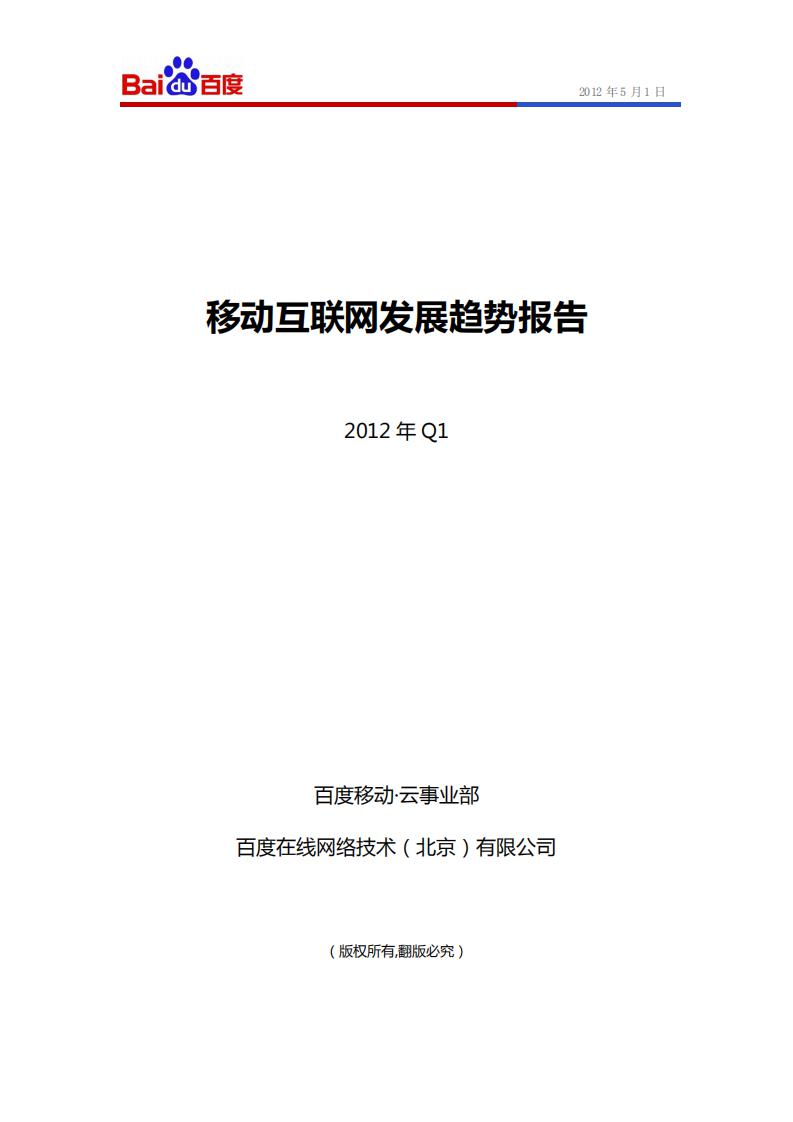 Bai du 百度

2012 年 5 月 1 日

移动互联网发展趋势报告

2012 年 Q1

百度移动·云事业部

百度在线网络技术（北京）有限公司

（版权所有,翻版必究）